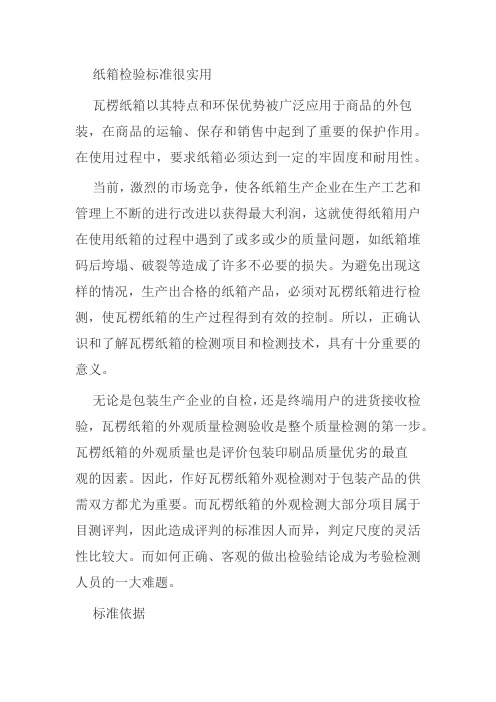 纸箱检验标准很实用

瓦楞纸箱以其特点和环保优势被广泛应用于商品的外包装，在商品的运输、保存和销售中起到了重要的保护作用。在使用过程中，要求纸箱必须达到一定的牢固度和耐用性。

当前，激烈的市场竞争，使各纸箱生产企业在生产工艺和管理上不断的进行改进以获得最大利润，这就使得纸箱用户在使用纸箱的过程中遇到了或多或少的质量问题，如纸箱堆码后垮塌、破裂等造成了许多不必要的损失。为避免出现这样的情况，生产出合格的纸箱产品，必须对瓦楞纸箱进行检测，使瓦楞纸箱的生产过程得到有效的控制。所以，正确认识和了解瓦楞纸箱的检测项目和检测技术，具有十分重要的意义。

无论是包装生产企业的自检，还是终端用户的进货接收检验，瓦楞纸箱的外观质量检测验收是整个质量检测的第一步。瓦楞纸箱的外观质量也是评价包装印刷品质量优劣的最直观的因素。因此，作好瓦楞纸箱外观检测对于包装产品的供需双方都尤为重要。而瓦楞纸箱的外观检测大部分项目属于目测评判，因此造成评判的标准因人而异，判定尺度的灵活性比较大。而如何正确、客观的做出检验结论成为考验检测人员的一大难题。

标准依据